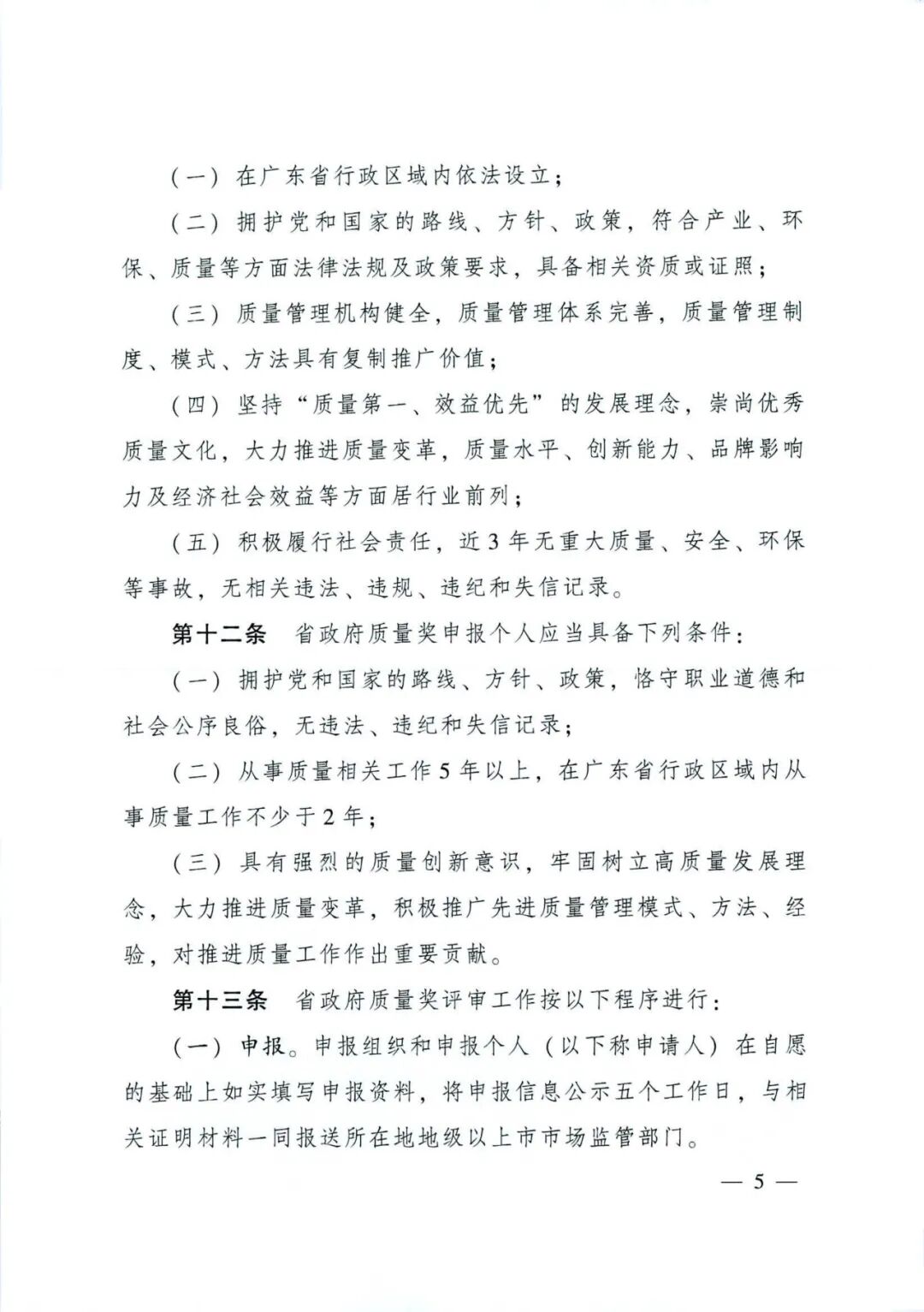 （一）在广东省行政区域内依法设立；

（二）拥护党和国家的路线、方针、政策，符合产业、环保、质量等方面法律法规及政策要求，具备相关资质或证照；

（三）质量管理机构健全，质量管理体系完善，质量管理制度、模式、方法具有复制推广价值；

（四）坚持“质量第一、效益优先”的发展理念，崇尚优秀质量文化，大力推进质量变革，质量水平、创新能力、品牌影响力及经济社会效益等方面居行业前列；

（五）积极履行社会责任，近3年无重大质量、安全、环保等事故，无相关违法、违规、违纪和失信记录。

第十二条　省政府质量奖申报个人应当具备下列条件：

（一）拥护党和国家的路线、方针、政策，恪守职业道德和社会公序良俗，无违法、违纪和失信记录；

（二）从事质量相关工作5年以上，在广东省行政区域内从事质量工作不少于2年；

（三）具有强烈的质量创新意识，牢固树立高质量发展理念，大力推进质量变革，积极推广先进质量管理模式、方法、经验，对推进质量工作作出重要贡献。

第十三条　省政府质量奖评审工作按以下程序进行：

（一）申报。申报组织和申报个人（以下称申请人）在自愿的基础上如实填写申报资料，将申报信息公示五个工作日，与相关证明材料一同报送所在地地级以上市市场监管部门。

— 5 —